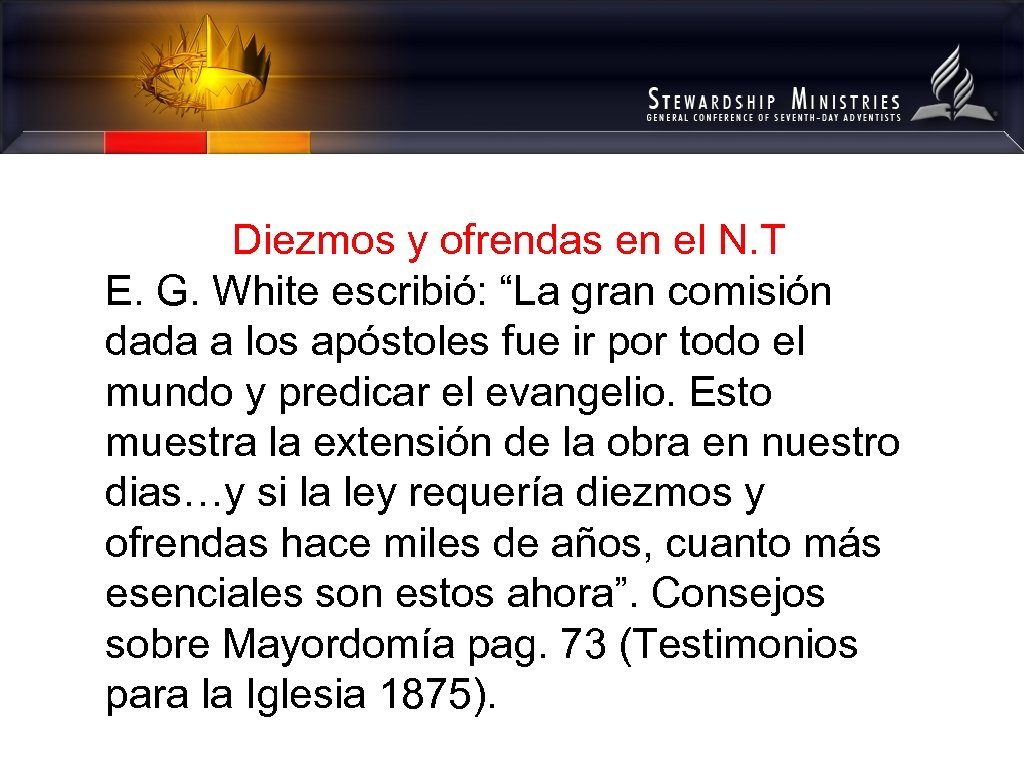 STEWARDSHIP MINISTRIES
GENERAL CONFERENCE OF SEVENTH-DAY ADVENTISTS

Diezmos y ofrendas en el N.T
E. G. White escribió: “La gran comisión dada a los apóstoles fue ir por todo el mundo y predicar el evangelio. Esto muestra la extensión de la obra en nuestro dias…y si la ley requería diezmos y ofrendas hace miles de años, cuanto más esenciales son estos ahora”. Consejos sobre Mayordomía pag. 73 (Testimonios para la Iglesia 1875).